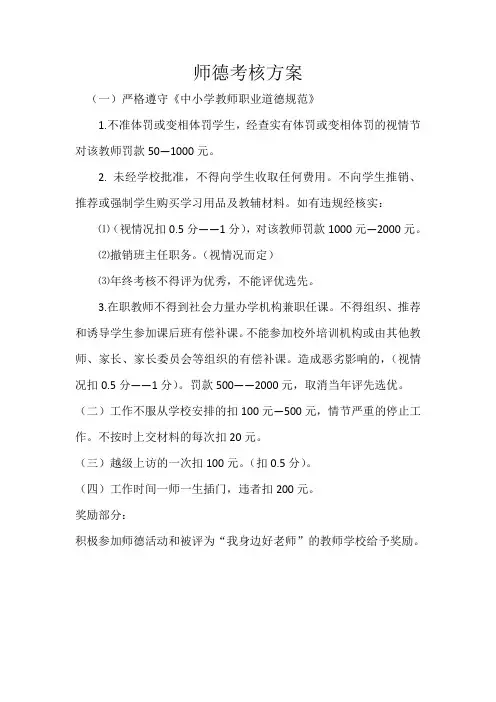 师德考核方案

（一）严格遵守《中小学教师职业道德规范》

1.不准体罚或变相体罚学生，经查实有体罚或变相体罚的视情节对该教师罚款 50—1000 元。

2. 未经学校批准，不得向学生收取任何费用。不向学生推销、推荐或强制学生购买学习用品及教辅材料。如有违规经核实：

⑴（视情况扣 0.5 分——1 分），对该教师罚款 1000 元—2000 元。

⑵撤销班主任职务。（视情况而定）

⑶年终考核不得评为优秀，不能评优选先。

3.在职教师不得到社会力量办学机构兼职任课。不得组织、推荐和诱导学生参加课后班有偿补课。不能参加校外培训机构或由其他教师、家长、家长委员会等组织的有偿补课。造成恶劣影响的，（视情况扣 0.5 分——1 分）。罚款 500——2000 元，取消当年评先选优。

（二）工作不服从学校安排的扣 100 元—500 元，情节严重的停止工作。不按时上交材料的每次扣 20 元。

（三）越级上访的一次扣 100 元。（扣 0.5 分）。

（四）工作时间一师一生插门，违者扣 200 元。

奖励部分：

积极参加师德活动和被评为“我身边好老师”的教师学校给予奖励。